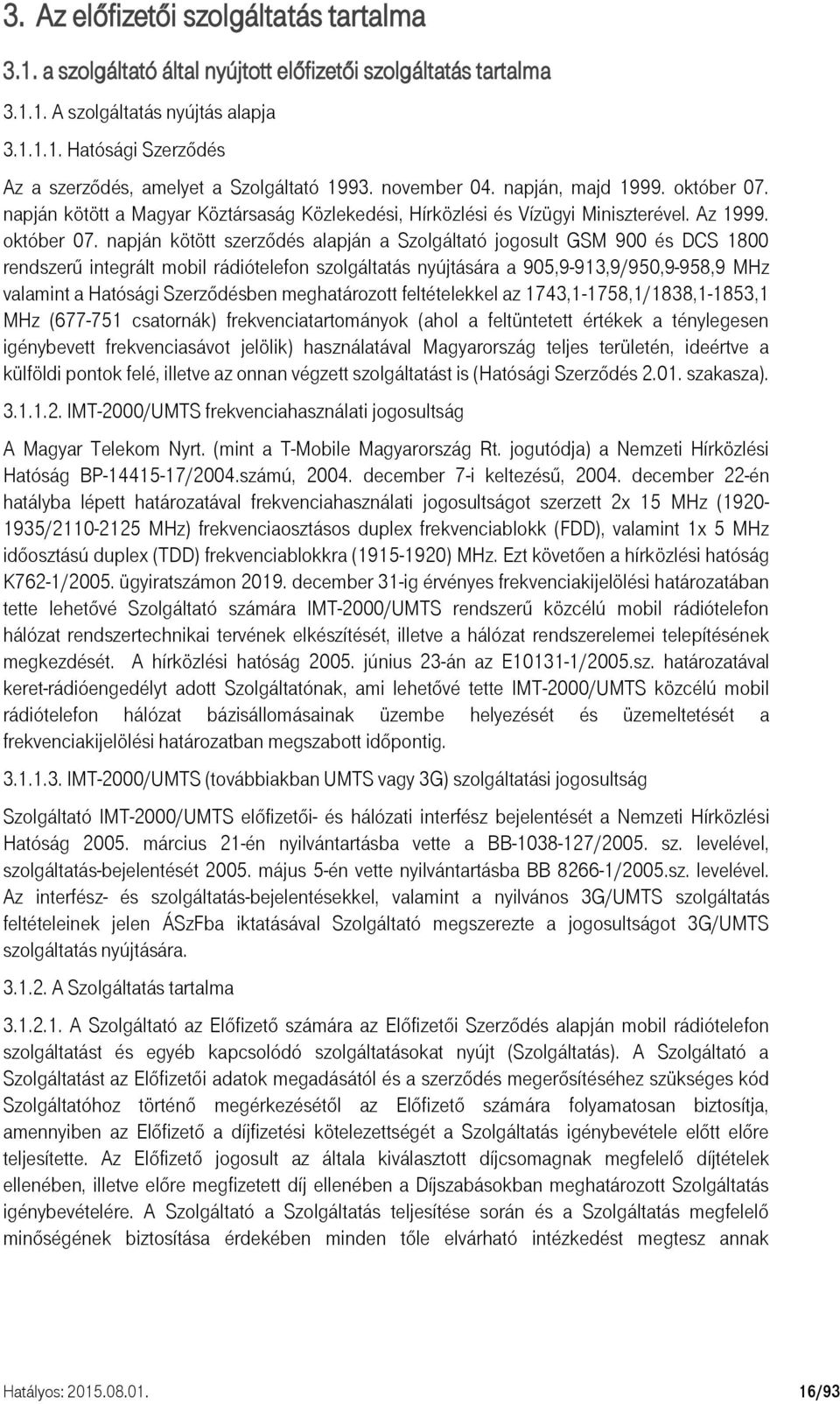 3. Az előfizetői szolgáltatás tartalma

3.1. a szolgáltató által nyújtott előfizetői szolgáltatás tartalma

3.1.1. A szolgáltatás nyújtás alapja

3.1.1.1. Hatósági Szerződés

Az a szerződés, amelyet a Szolgáltató 1993. november 04. napján, majd 1999. október 07. napján kötött a Magyar Köztársaság Közlekedési, Hírközlési és Vízügyi Miniszterével. Az 1999. október 07. napján kötött szerződés alapján a Szolgáltató jogosult GSM 900 és DCS 1800 rendszerű integrált mobil rádiótelefon szolgáltatás nyújtására a 905,9-913,9/950,9-958,9 MHz valamint a Hatósági Szerződésben meghatározott feltételekkel az 1743,1-1758,1/1838,1-1853,1 MHz (677-751 csatornák) frekvenciatartományok (ahol a feltüntetett értékek a ténylegesen igénybevett frekvenciasávot jelölik) használatával Magyarország teljes területén, ideértve a külföldi pontok felé, illetve az onnan végzett szolgáltatást is (Hatósági Szerződés 2.01. szakasza).

3.1.1.2. IMT-2000/UMTS frekvenciahasználati jogosultság

A Magyar Telekom Nyrt. (mint a T-Mobile Magyarország Rt. jogutódja) a Nemzeti Hírközlési Hatóság BP-14415-17/2004.számú, 2004. december 7-i keltezésű, 2004. december 22-én hatályba lépett határozatával frekvenciahasználati jogosultságot szerzett 2x 15 MHz (1920-1935/2110-2125 MHz) frekvenciaosztásos duplex frekvenciablokk (FDD), valamint 1x 5 MHz időosztású duplex (TDD) frekvenciablokkra (1915-1920) MHz. Ezt követően a hírközlési hatóság K762-1/2005. ügyiratszámon 2019. december 31-ig érvényes frekvenciakijelölési határozatában tette lehetővé Szolgáltató számára IMT-2000/UMTS rendszerű közcélú mobil rádiótelefon hálózat rendszertechnikai tervének elkészítését, illetve a hálózat rendszerelemei telepítésének megkezdését. A hírközlési hatóság 2005. június 23-án az E10131-1/2005.sz. határozatával keret-rádióengedélyt adott Szolgáltatónak, ami lehetővé tette IMT-2000/UMTS közcélú mobil rádiótelefon hálózat bázisállomásainak üzembe helyezését és üzemeltetését a frekvenciakijelölési határozatban megszabott időpontig.

3.1.1.3. IMT-2000/UMTS (továbbiakban UMTS vagy 3G) szolgáltatási jogosultság

Szolgáltató IMT-2000/UMTS előfizetői- és hálózati interfész bejelentését a Nemzeti Hírközlési Hatóság 2005. március 21-én nyilvántartásba vette a BB-1038-127/2005. sz. levelével, szolgáltatás-bejelentését 2005. május 5-én vette nyilvántartásba BB 8266-1/2005.sz. levelével. Az interfész- és szolgáltatás-bejelentésekkel, valamint a nyilvános 3G/UMTS szolgáltatás feltételeinek jelen ÁSzFba iktatásával Szolgáltató megszerezte a jogosultságot 3G/UMTS szolgáltatás nyújtására.

3.1.2. A Szolgáltatás tartalma

3.1.2.1. A Szolgáltató az Előfizető számára az Előfizetői Szerződés alapján mobil rádiótelefon szolgáltatást és egyéb kapcsolódó szolgáltatásokat nyújt (Szolgáltatás). A Szolgáltató a Szolgáltatást az Előfizetői adatok megadásától és a szerződés megerősítéséhez szükséges kód Szolgáltatóhoz történő megérkezésétől az Előfizető számára folyamatosan biztosítja, amennyiben az Előfizető a díjfizetési kötelezettségét a Szolgáltatás igénybevétele előtt előre teljesítette. Az Előfizető jogosult az általa kiválasztott díjcsomagnak megfelelő díjtételek ellenében, illetve előre megfizetett díj ellenében a Díjszabásokban meghatározott Szolgáltatás igénybevételére. A Szolgáltató a Szolgáltatás teljesítése során és a Szolgáltatás megfelelő minőségének biztosítása érdekében minden tőle elvárható intézkedést megtesz annak

Hatályos: 2015.08.01. 16/93